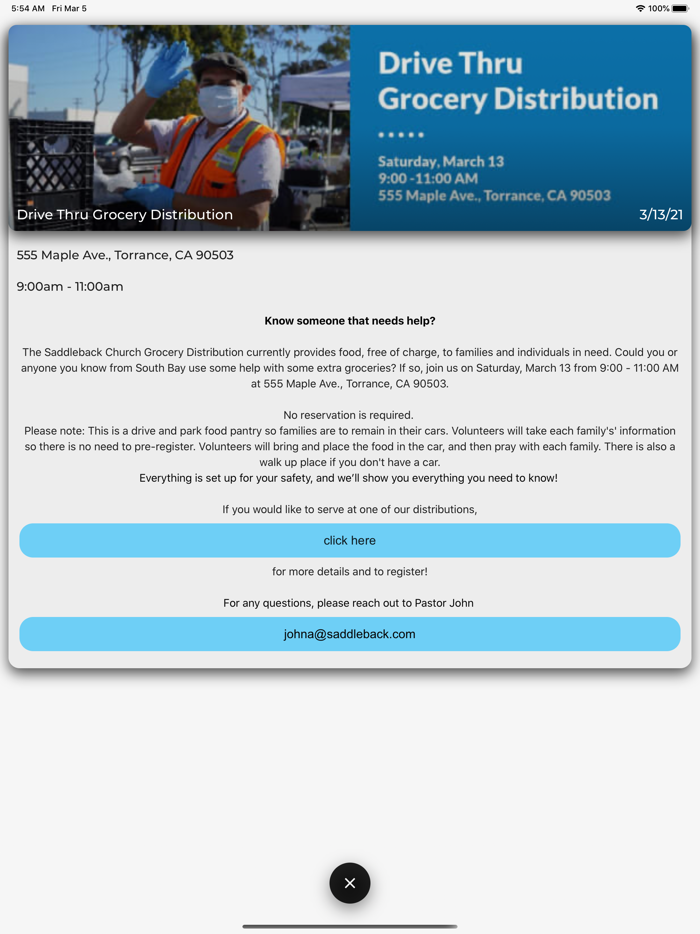 5:54 AM Fri Mar 5

100%

Drive Thru Grocery Distribution

Saturday, March 13
9:00 -11:00 AM
555 Maple Ave., Torrance, CA 90503

Drive Thru Grocery Distribution

3/13/21

555 Maple Ave., Torrance, CA 90503

9:00am - 11:00am

Know someone that needs help?

The Saddleback Church Grocery Distribution currently provides food, free of charge, to families and individuals in need. Could you or anyone you know from South Bay use some help with some extra groceries? If so, join us on Saturday, March 13 from 9:00 - 11:00 AM at 555 Maple Ave., Torrance, CA 90503.

No reservation is required.
Please note: This is a drive and park food pantry so families are to remain in their cars. Volunteers will take each family's' information so there is no need to pre-register. Volunteers will bring and place the food in the car, and then pray with each family. There is also a walk up place if you don't have a car.
Everything is set up for your safety, and we'll show you everything you need to know!

If you would like to serve at one of our distributions,

click here

for more details and to register!

For any questions, please reach out to Pastor John

johna@saddleback.com

×